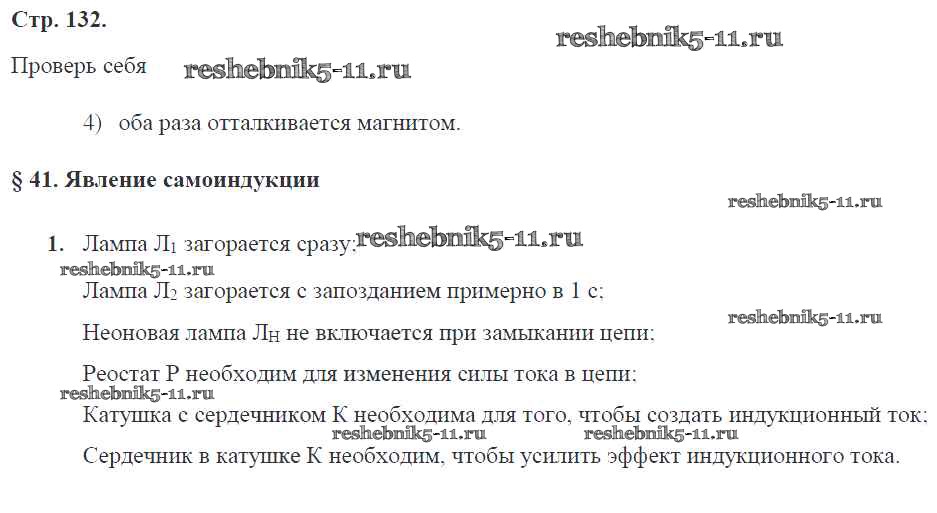 Стр. 132.

Проверь себя

4) оба раза отталкивается магнитом.

§ 41. Явление самоиндукции

1. Лампа $Л_1$ загорается сразу;

Лампа $Л_2$ загорается с запозданием примерно в 1 с;

Неоновая лампа $Л_Н$ не включается при замыкании цепи;

Реостат Р необходим для изменения силы тока в цепи;

Катушка с сердечником К необходима для того, чтобы создать индукционный ток;

Сердечник в катушке К необходим, чтобы усилить эффект индукционного тока.

reshebnik5-11.ru